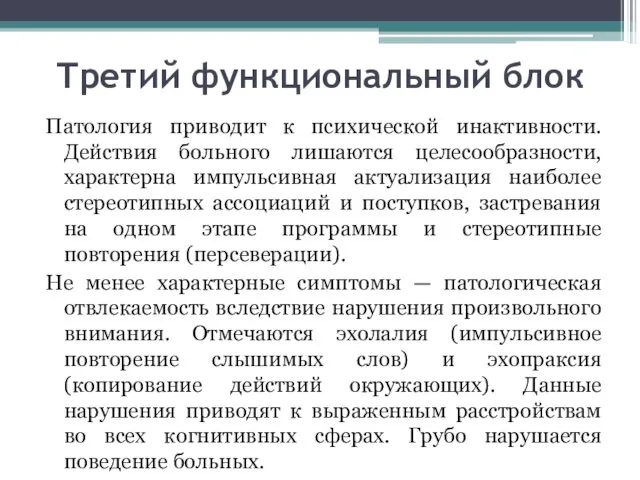 Третий функциональный блок

Патология приводит к психической инактивности. Действия больного лишаются целесообразности, характерна импульсивная актуализация наиболее стереотипных ассоциаций и поступков, застревания на одном этапе программы и стереотипные повторения (персеверации).

Не менее характерные симптомы — патологическая отвлекаемость вследствие нарушения произвольного внимания. Отмечаются эхолалия (импульсивное повторение слышимых слов) и эхопраксия (копирование действий окружающих). Данные нарушения приводят к выраженным расстройствам во всех когнитивных сферах. Грубо нарушается поведение больных.